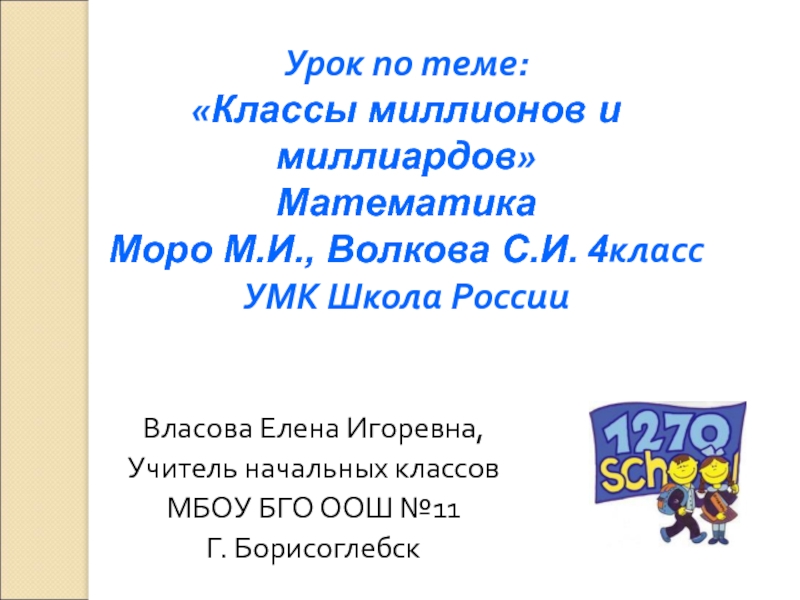 Урок по теме:
«Классы миллионов и миллиардов»
Математика
Моро М.И., Волкова С.И. 4класс
УМК Школа России

Власова Елена Игоревна,
Учитель начальных классов
МБОУ БГО ООШ №11
Г. Борисоглебск

1270
school